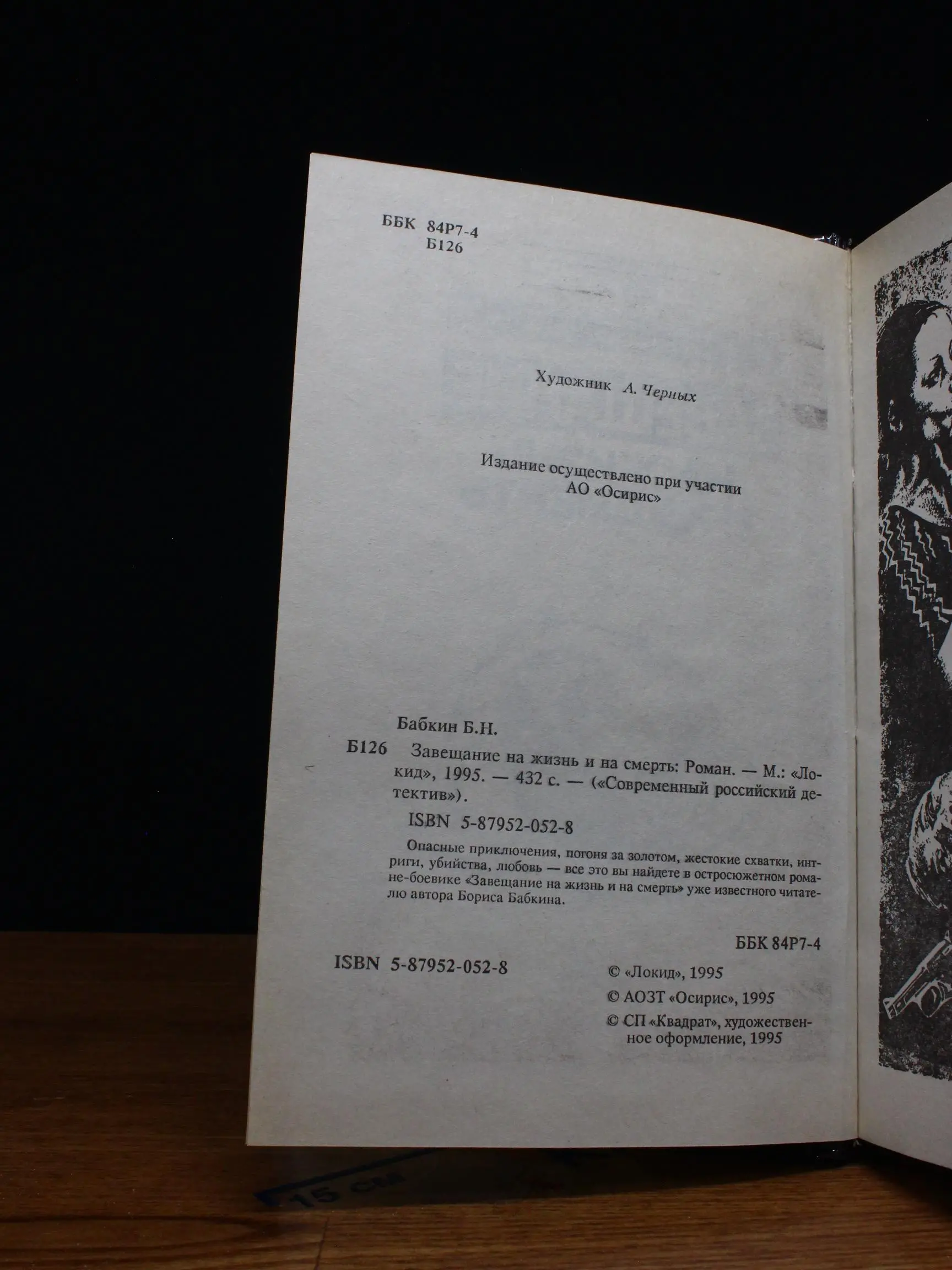 ББК 84Р7-4
Б126

Художник А. Черных

Издание осуществлено при участии АО «Осирис»

Бабкин Б.Н.

Б126 Завещание на жизнь и на смерть: Роман. — М.: «Локид», 1995. — 432 с. — («Современный российский детектив»).

ISBN 5-87952-052-8

Опасные приключения, погоня за золотом, жестокие схватки, интриги, убийства, любовь — все это вы найдете в остросюжетном романе-боевике «Завещание на жизнь и на смерть» уже известного читателю автора Бориса Бабкина.

ББК 84Р7-4

ISBN 5-87952-052-8

© «Локид», 1995
© АОЗТ «Осирис», 1995
© СП «Квадрат», художественное оформление, 1995

15 см